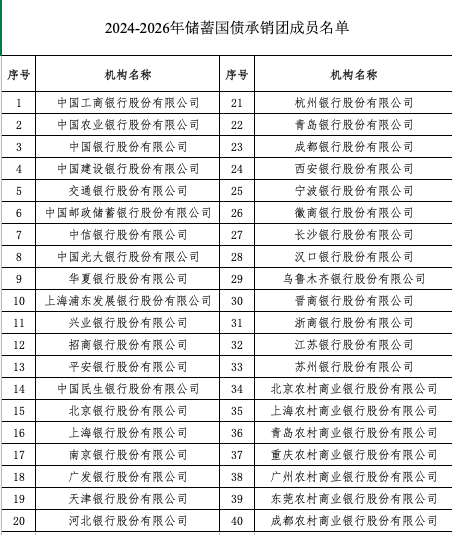 2024-2026年储蓄国债承销团成员名单

| 序号 | 机构名称 | 序号 | 机构名称 |
|---|---|---|---|
| 1 | 中国工商银行股份有限公司 | 21 | 杭州银行股份有限公司 |
| 2 | 中国农业银行股份有限公司 | 22 | 青岛银行股份有限公司 |
| 3 | 中国银行股份有限公司 | 23 | 成都银行股份有限公司 |
| 4 | 中国建设银行股份有限公司 | 24 | 西安银行股份有限公司 |
| 5 | 交通银行股份有限公司 | 25 | 宁波银行股份有限公司 |
| 6 | 中国邮政储蓄银行股份有限公司 | 26 | 徽商银行股份有限公司 |
| 7 | 中信银行股份有限公司 | 27 | 长沙银行股份有限公司 |
| 8 | 中国光大银行股份有限公司 | 28 | 汉口银行股份有限公司 |
| 9 | 华夏银行股份有限公司 | 29 | 乌鲁木齐银行股份有限公司 |
| 10 | 上海浦东发展银行股份有限公司 | 30 | 晋商银行股份有限公司 |
| 11 | 兴业银行股份有限公司 | 31 | 浙商银行股份有限公司 |
| 12 | 招商银行股份有限公司 | 32 | 江苏银行股份有限公司 |
| 13 | 平安银行股份有限公司 | 33 | 苏州银行股份有限公司 |
| 14 | 中国民生银行股份有限公司 | 34 | 北京农村商业银行股份有限公司 |
| 15 | 北京银行股份有限公司 | 35 | 上海农村商业银行股份有限公司 |
| 16 | 上海银行股份有限公司 | 36 | 青岛农村商业银行股份有限公司 |
| 17 | 南京银行股份有限公司 | 37 | 重庆农村商业银行股份有限公司 |
| 18 | 广发银行股份有限公司 | 38 | 广州农村商业银行股份有限公司 |
| 19 | 天津银行股份有限公司 | 39 | 东莞农村商业银行股份有限公司 |
| 20 | 河北银行股份有限公司 | 40 | 成都农村商业银行股份有限公司 |